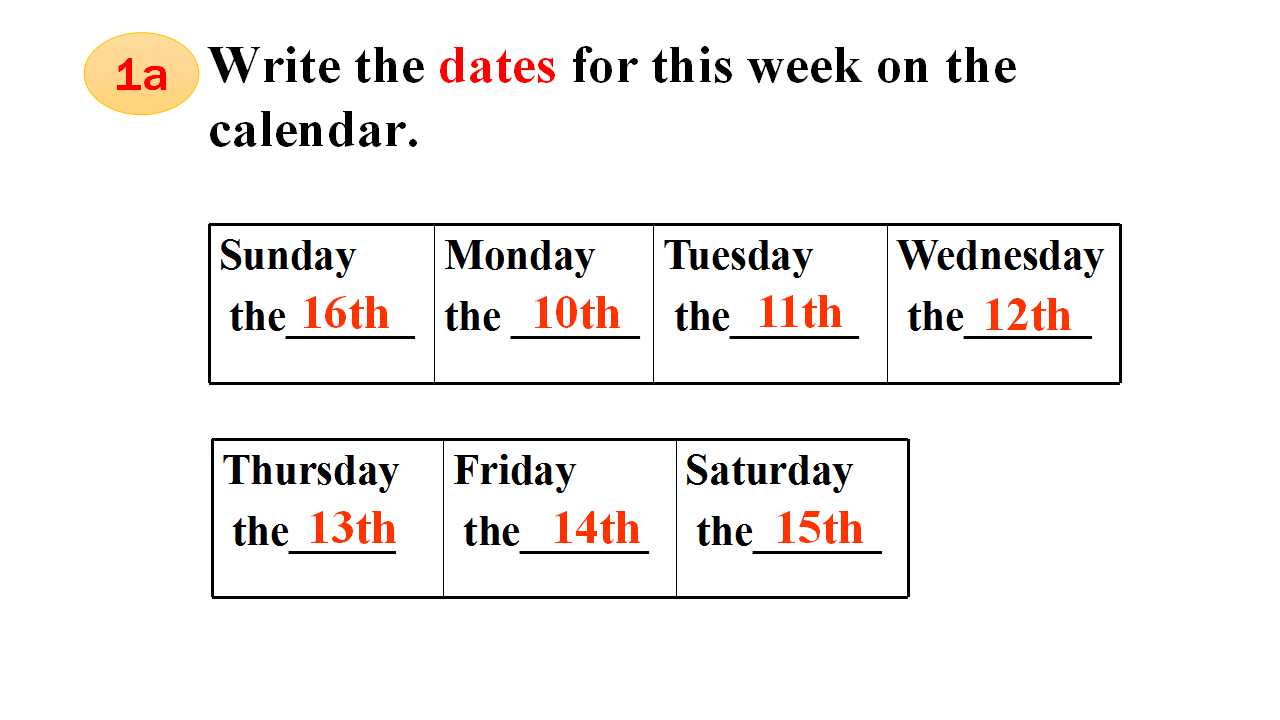 1a

Write the dates for this week on the calendar.

| Sunday the 16th | Monday the 10th | Tuesday the 11th | Wednesday the 12th |
|---|---|---|---|

| Thursday the 13th | Friday the 14th | Saturday the 15th |
|---|---|---|